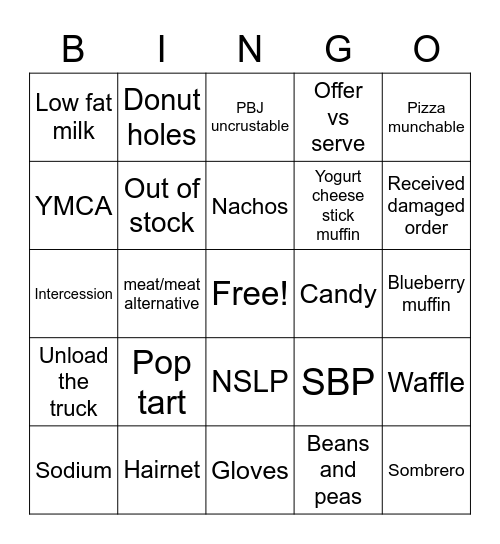 | B | I | N | G | O |
|---|---|---|---|---|
| Low fat milk | Donut holes | PBJ uncrustable | Offer vs serve | Pizza munchable |
| YMCA | Out of stock | Nachos | Yogurt cheese stick muffin | Received damaged order |
| Intercession | meat/meat alternative | Free! | Candy | Blueberry muffin |
| Unload the truck | Pop tart | NSLP | SBP | Waffle |
| Sodium | Hairnet | Gloves | Beans and peas | Sombrero |